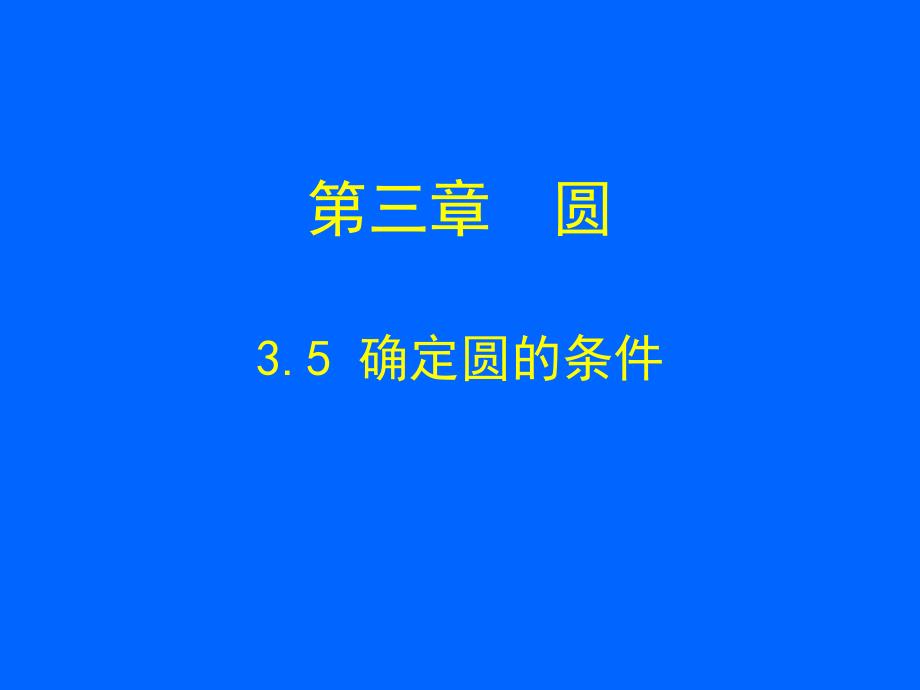 第三章　圆

3.5 确定圆的条件